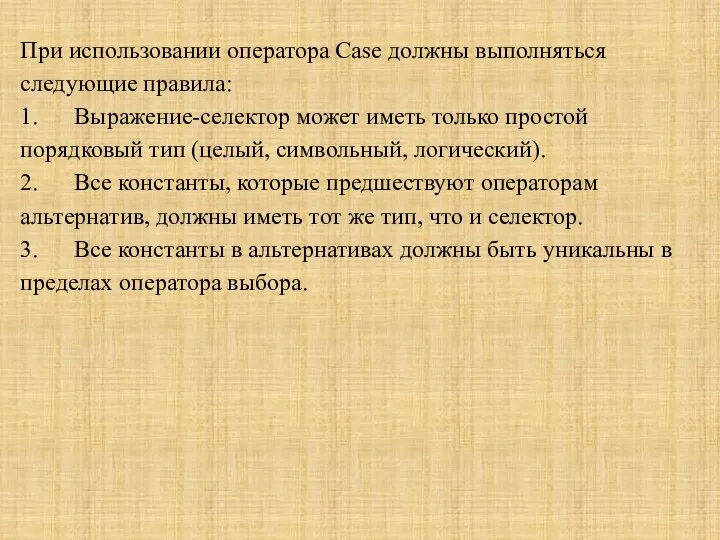 При использовании оператора Case должны выполняться следующие правила:
1. Выражение-селектор может иметь только простой порядковый тип (целый, символьный, логический).
2. Все константы, которые предшествуют операторам альтернатив, должны иметь тот же тип, что и селектор.
3. Все константы в альтернативах должны быть уникальны в пределах оператора выбора.